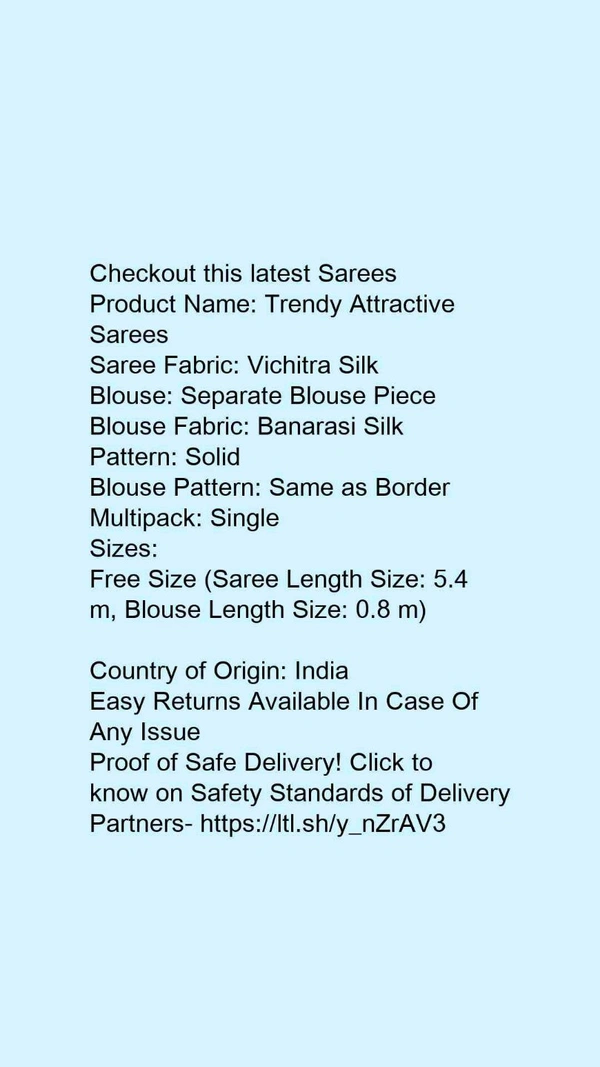 Checkout this latest Sarees
Product Name: Trendy Attractive Sarees
Saree Fabric: Vichitra Silk
Blouse: Separate Blouse Piece
Blouse Fabric: Banarasi Silk
Pattern: Solid
Blouse Pattern: Same as Border
Multipack: Single
Sizes:
Free Size (Saree Length Size: 5.4 m, Blouse Length Size: 0.8 m)

Country of Origin: India
Easy Returns Available In Case Of Any Issue
Proof of Safe Delivery! Click to know on Safety Standards of Delivery Partners- https://ltl.sh/y_nZrAV3